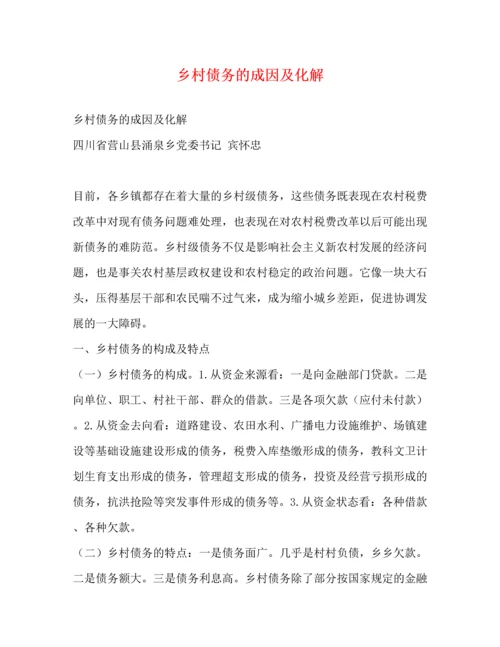 乡村债务的成因及化解

乡村债务的成因及化解

四川省营山县涌泉乡党委书记 宾怀忠

目前，各乡镇都存在着大量的乡村级债务，这些债务既表现在农村税费改革中对现有债务问题难处理，也表现在对农村税费改革以后可能出现新债务的难防范。乡村级债务不仅是影响社会主义新农村发展的经济问题，也是事关农村基层政权建设和农村稳定的政治问题。它像一块大石头，压得基层干部和农民喘不过气来，成为缩小城乡差距，促进协调发展的一大障碍。

一、乡村债务的构成及特点

（一）乡村债务的构成。1.从资金来源看：一是向金融部门贷款。二是向单位、职工、村社干部、群众的借款。三是各项欠款（应付未付款）。2.从资金去向看：道路建设、农田水利、广播电力设施维护、场镇建设等基础设施建设形成的债务，税费入库垫缴形成的债务，教科文卫计划生育支出形成的债务，管理超支形成的债务，投资及经营亏损形成的债务，抗洪抢险等突发事件形成的债务等。3.从资金状态看：各种借款、各种欠款。

（二）乡村债务的特点：一是债务面广。几乎是村村负债，乡乡欠款。二是债务额大。三是债务利息高。乡村债务除了部分按国家规定的金融